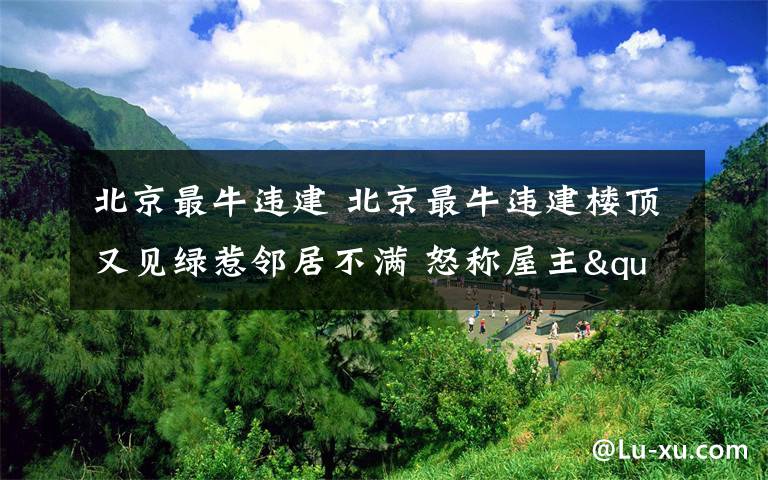 北京最牛违建 北京最牛违建楼顶又见绿惹邻居不满 怒称屋主&qu

@Lu-xu.com